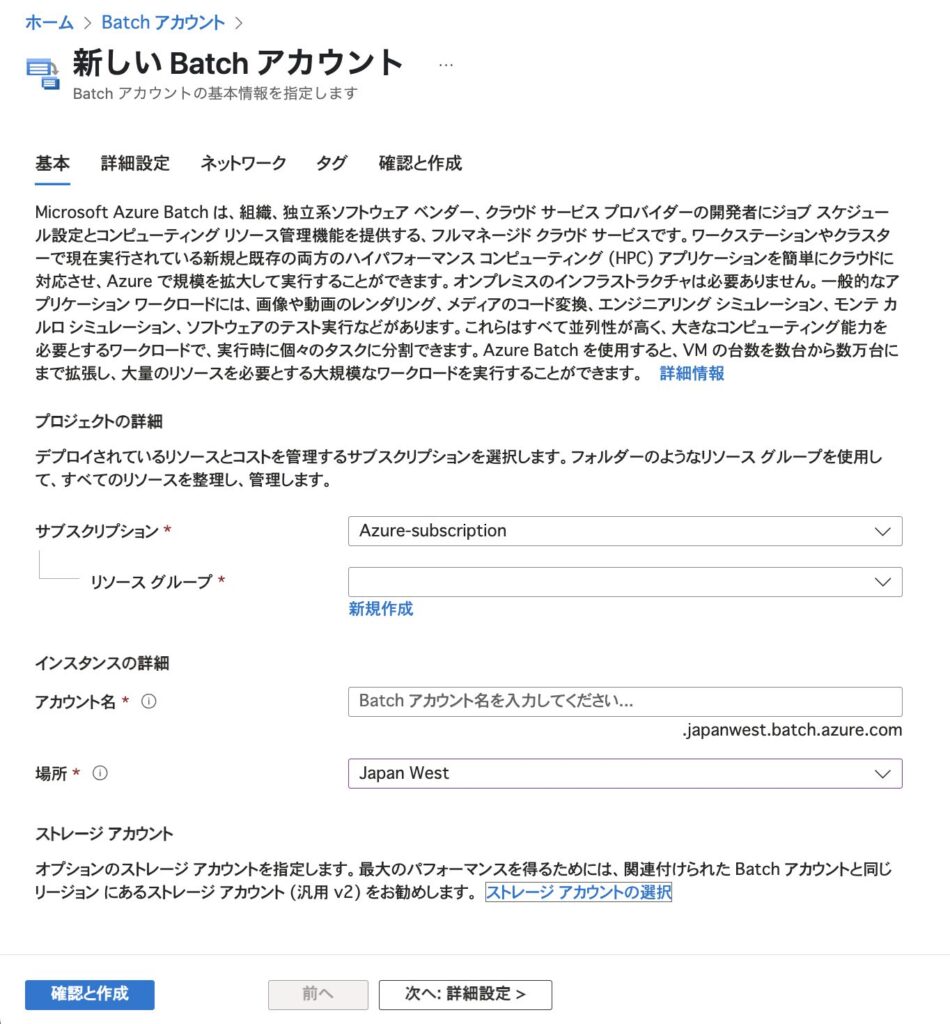 ホーム > Batch アカウント >

新しい Batch アカウント ...

Batch アカウントの基本情報を指定します

基本　詳細設定　ネットワーク　タグ　確認と作成

Microsoft Azure Batch は、組織、独立系ソフトウェア ベンダー、クラウド サービス プロバイダーの開発者にジョブ スケジュール設定とコンピューティング リソース管理機能を提供する、フルマネージド クラウド サービスです。ワークステーションやクラスターで現在実行されている新規と既存の両方のハイパフォーマンス コンピューティング (HPC) アプリケーションを簡単にクラウドに対応させ、Azure で規模を拡大して実行することができます。オンプレミスのインフラストラクチャは必要ありません。一般的なアプリケーション ワークロードには、画像や動画のレンダリング、メディアのコード変換、エンジニアリング シミュレーション、モンテ カルロ シミュレーション、ソフトウェアのテスト実行などがあります。これらはすべて並列性が高く、大きなコンピューティング能力を必要とするワークロードで、実行時に個々のタスクに分割できます。Azure Batch を使用すると、VM の台数を数台から数万台にまで拡張し、大量のリソースを必要とする大規模なワークロードを実行することができます。 詳細情報

プロジェクトの詳細

デプロイされているリソースとコストを管理するサブスクリプションを選択します。フォルダーのようなリソース グループを使用して、すべてのリソースを整理し、管理します。

サブスクリプション *　Azure-subscription

リソース グループ *

新規作成

インスタンスの詳細

アカウント名 * ⓘ　Batch アカウント名を入力してください...

.japanwest.batch.azure.com

場所 * ⓘ　Japan West

ストレージ アカウント

オプションのストレージ アカウントを指定します。最大のパフォーマンスを得るためには、関連付けられた Batch アカウントと同じリージョン にあるストレージ アカウント (汎用 v2) をお勧めします。 ストレージ アカウントの選択

確認と作成　前へ　次へ: 詳細設定 >